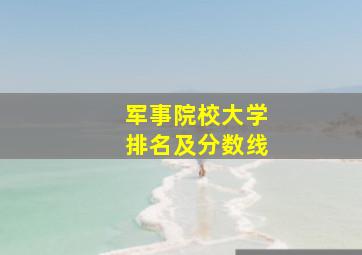 军事院校大学
排名及分数线